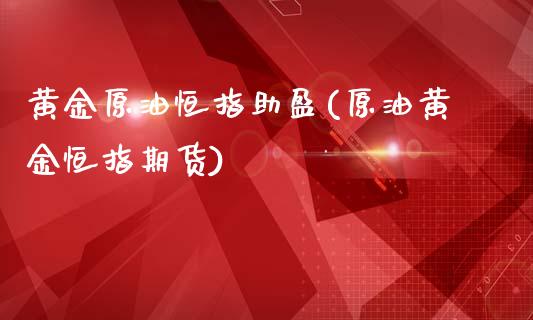 黄金原油恒指助盈(原油黄金恒指期货)